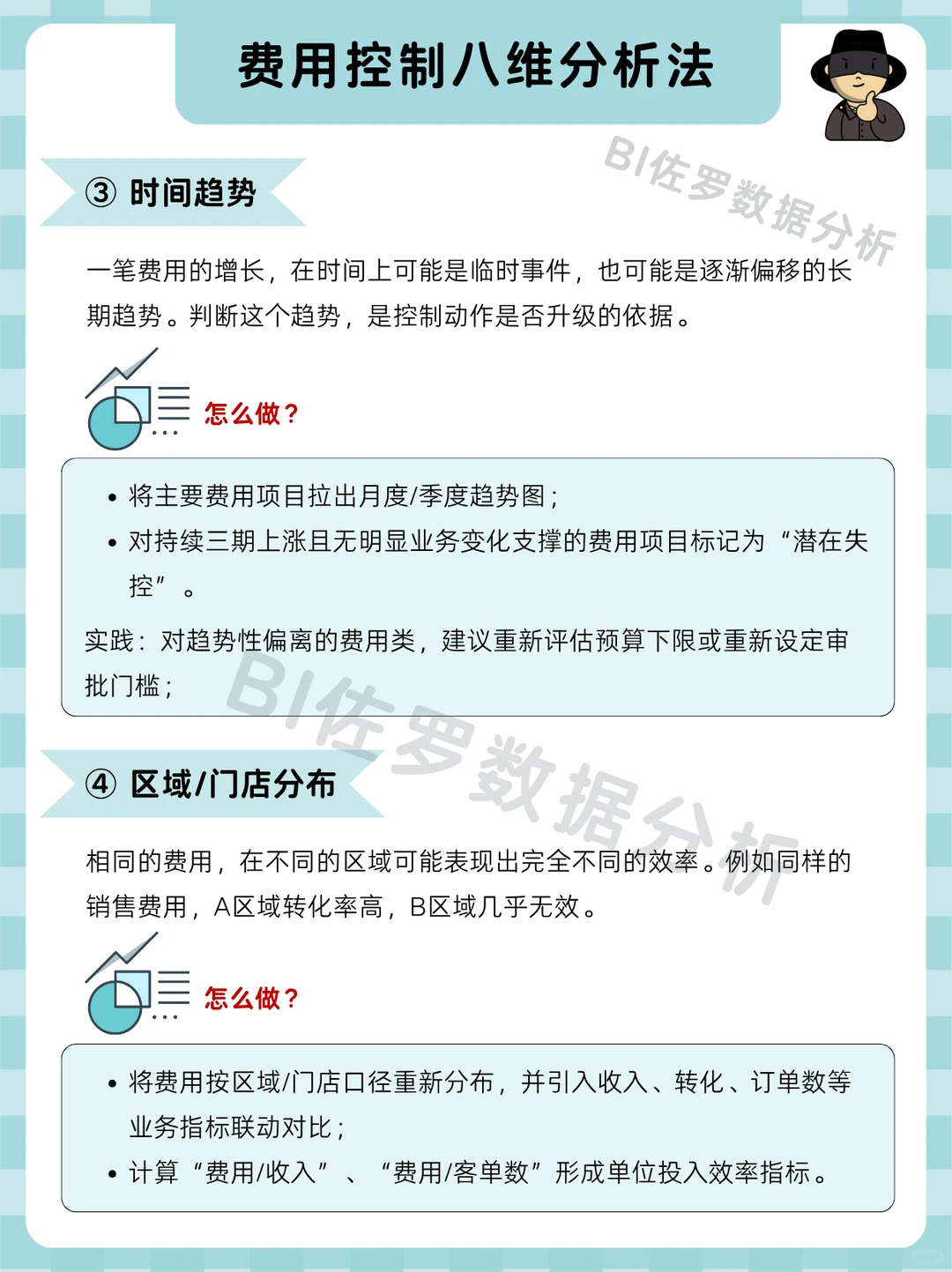 费用控制八维分析法

BI佐罗数据分析

③ 时间趋势

一笔费用的增长，在时间上可能是临时事件，也可能是逐渐偏移的长期趋势。判断这个趋势，是控制动作是否升级的依据。

怎么做？

• 将主要费用项目拉出月度/季度趋势图；
• 对持续三期上涨且无明显业务变化支撑的费用项目标记为“潜在失控”。

实践：对趋势性偏离的费用类，建议重新评估预算下限或重新设定审批门槛；

BI佐罗数据分析

④ 区域/门店分布

相同的费用，在不同的区域可能表现出完全不同的效率。例如同样的销售费用，A区域转化率高，B区域几乎无效。

怎么做？

• 将费用按区域/门店口径重新分布，并引入收入、转化、订单数等业务指标联动对比；
• 计算“费用/收入”、“费用/客单数”形成单位投入效率指标。